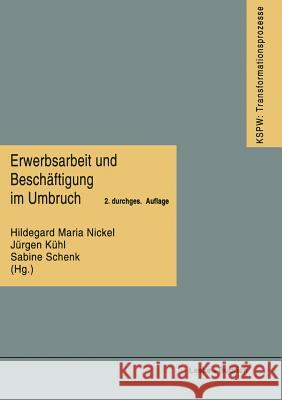 KSPW: Transformationsprozesse

Erwerbsarbeit und Beschäftigung im Umbruch

2. durchges. Auflage

Hildegard Maria Nickel
Jürgen Kühl
Sabine Schenk
(Hg.)

Kraina Książek